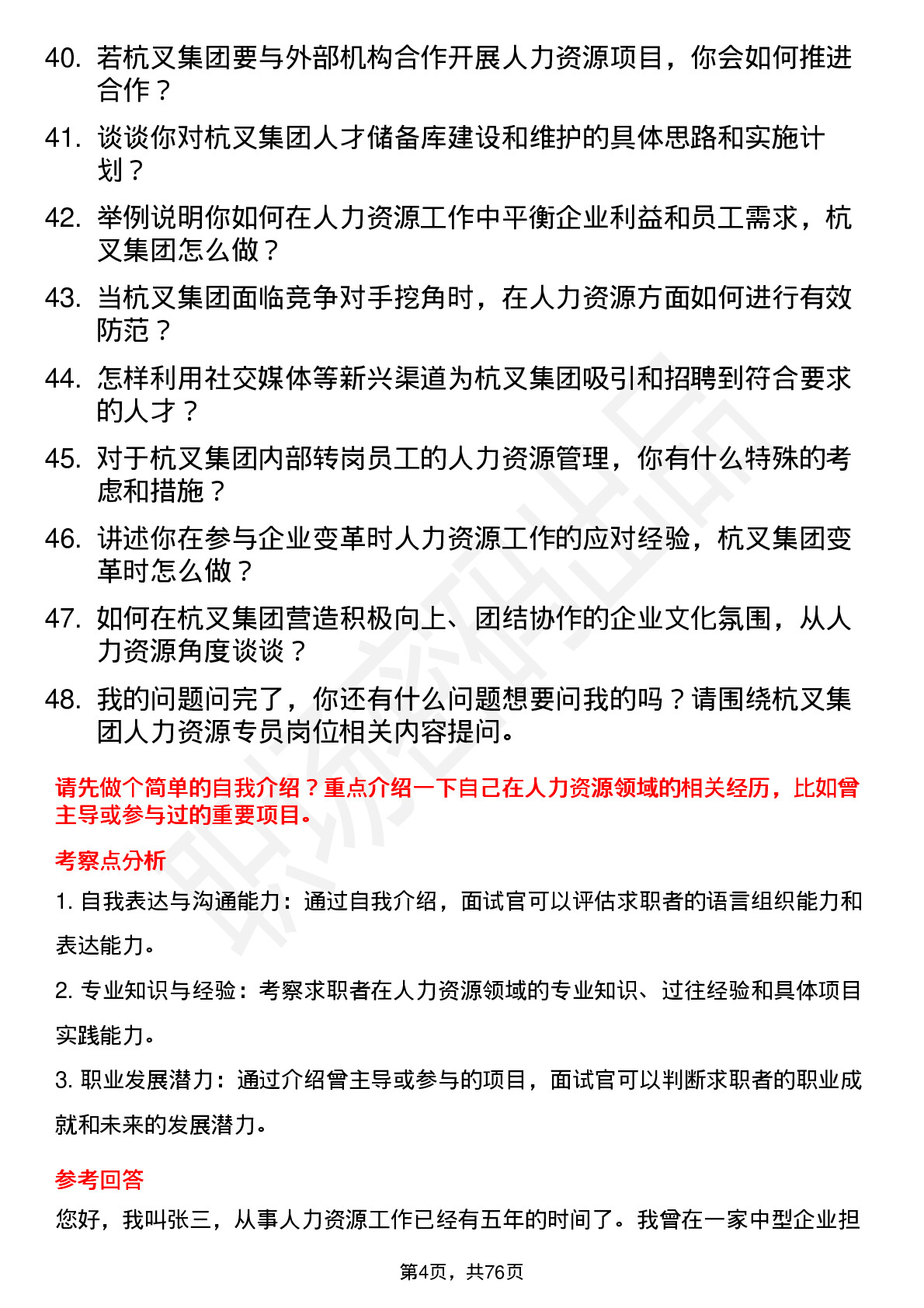 40. 若杭叉集团要与外部机构合作开展人力资源项目，你会如何推进合作？

41. 谈谈你对杭叉集团人才储备库建设和维护的具体思路和实施计划？

42. 举例说明你如何在人力资源工作中平衡企业利益和员工需求，杭叉集团怎么做？

43. 当杭叉集团面临竞争对手挖角时，在人力资源方面如何进行有效防范？

44. 怎样利用社交媒体等新兴渠道为杭叉集团吸引和招聘到符合要求的人才？

45. 对于杭叉集团内部转岗员工的人力资源管理，你有什么特殊的考虑和措施？

46. 讲述你在参与企业变革时人力资源工作的应对经验，杭叉集团变革时怎么做？

47. 如何在杭叉集团营造积极向上、团结协作的企业文化氛围，从人力资源角度谈谈？

48. 我的问题问完了，你还有什么问题想要问我的吗？请围绕杭叉集团人力资源专员岗位相关内容提问。

请先做个简单的自我介绍？重点介绍一下自己在人力资源领域的相关经历，比如曾主导或参与过的重要项目。

考察点分析

1. 自我表达与沟通能力：通过自我介绍，面试官可以评估求职者的语言组织能力和表达能力。

2. 专业知识与经验：考察求职者在人力资源领域的专业知识、过往经验和具体项目实践能力。

3. 职业发展潜力：通过介绍曾主导或参与的项目，面试官可以判断求职者的职业成就和未来的发展潜力。

参考回答

您好，我叫张三，从事人力资源工作已经有五年的时间了。我曾在一家中型企业担

第4页，共76页